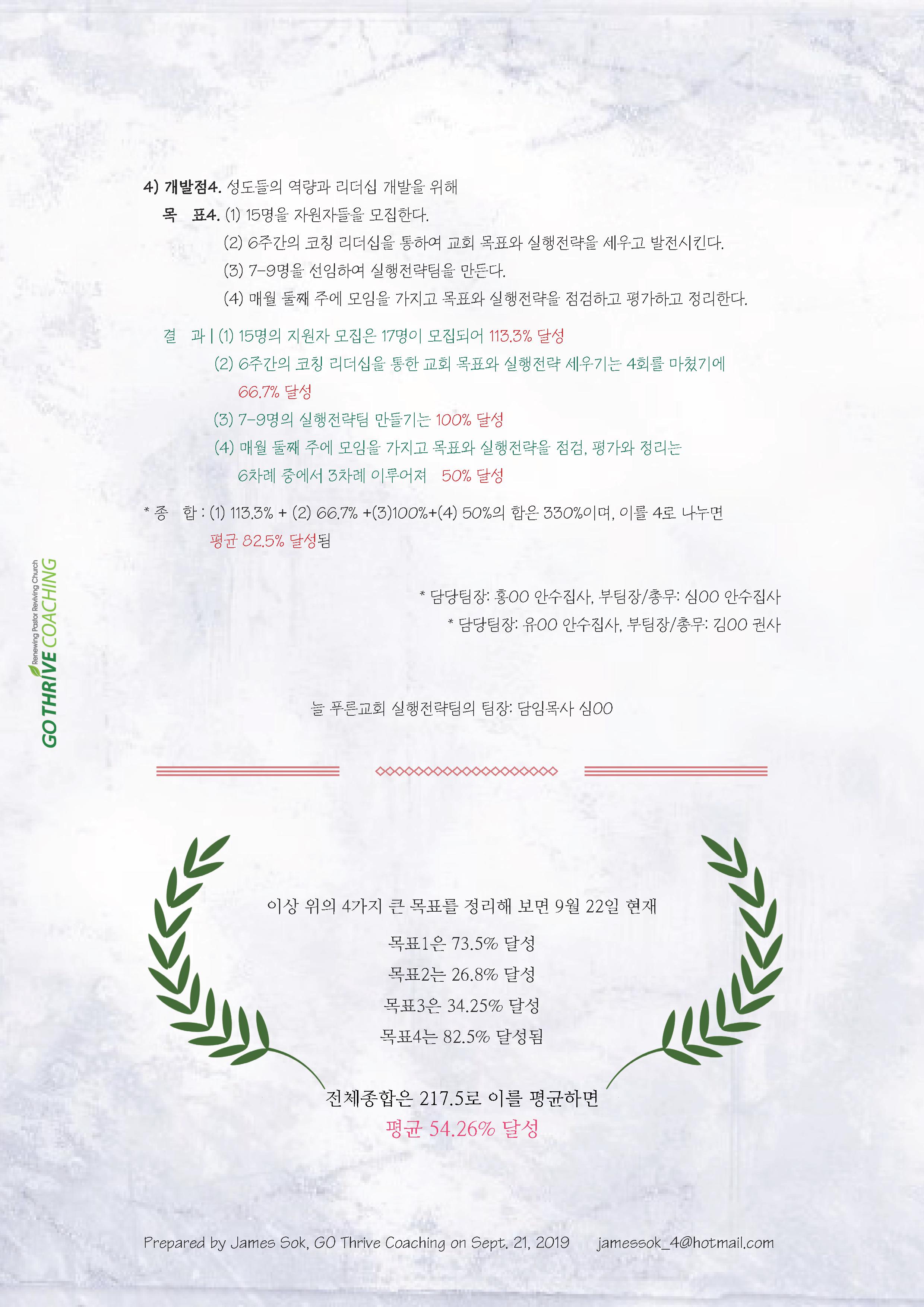 4) 개발점4. 성도들의 역량과 리더십 개발을 위해

목 표4. (1) 15명을 자원자들을 모집한다.

(2) 6주간의 코칭 리더십을 통하여 교회 목표와 실행전략을 세우고 발전시킨다.

(3) 7-9명을 선임하여 실행전략팀을 만든다.

(4) 매월 둘째 주에 모임을 가지고 목표와 실행전략을 점검하고 평가하고 정리한다.

결 과 | (1) 15명의 지원자 모집은 17명이 모집되어 113.3% 달성

(2) 6주간의 코칭 리더십을 통한 교회 목표와 실행전략 세우기는 4회를 마쳤기에 66.7% 달성

(3) 7-9명의 실행전략팀 만들기는 100% 달성

(4) 매월 둘째 주에 모임을 가지고 목표와 실행전략을 점검, 평가와 정리는 6차례 중에서 3차례 이루어져 50% 달성

* 종 합 : (1) 113.3% + (2) 66.7% +(3)100%+(4) 50%의 합은 330%이며, 이를 4로 나누면 평균 82.5% 달성됨

* 담당팀장: 홍OO 안수집사, 부팀장/총무: 심OO 안수집사

* 담당팀장: 유OO 안수집사, 부팀장/총무: 김OO 권사

늘 푸른교회 실행전략팀의 팀장: 담임목사 심OO

GO THRIVE COACHING
Renewing Pastor Reviving Church

이상 위의 4가지 큰 목표를 정리해 보면 9월 22일 현재

목표1은 73.5% 달성

목표2는 26.8% 달성

목표3은 34.25% 달성

목표4는 82.5% 달성됨

전체종합은 217.5로 이를 평균하면

평균 54.26% 달성

Prepared by James Sok, GO Thrive Coaching on Sept. 21, 2019 jamessok_4@hotmail.com